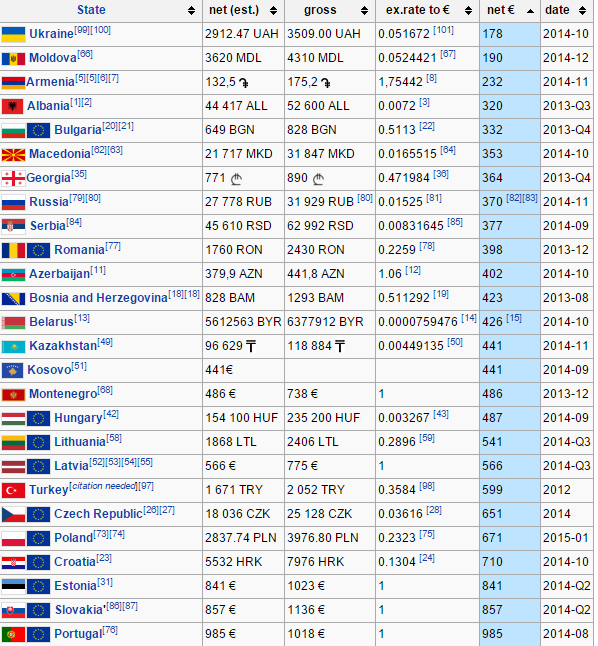 | State | net (est.) | gross | ex.rate to € | net € | date |
|---|---|---|---|---|---|
| Ukraine[99][100] | 2912.47 UAH | 3509.00 UAH | 0.051672 [101] | 178 | 2014-10 |
| Moldova[66] | 3620 MDL | 4310 MDL | 0.0524421 [67] | 190 | 2014-12 |
| Armenia[5][5][6][7] | 132,5 ֏ | 175,2 ֏ | 1,75442 [8] | 232 | 2014-11 |
| Albania[1][2] | 44 417 ALL | 52 600 ALL | 0.0072 [3] | 320 | 2013-Q3 |
| Bulgaria[20][21] | 649 BGN | 828 BGN | 0.5113 [22] | 332 | 2013-Q4 |
| Macedonia[62][63] | 21 717 MKD | 31 847 MKD | 0.0165515 [64] | 353 | 2014-10 |
| Georgia[35] | 771 ₾ | 890 ₾ | 0.471984 [36] | 364 | 2013-Q4 |
| Russia[79][80] | 27 778 RUB | 31 929 RUB [80] | 0.01525 [81] | 370 [82][83] | 2014-11 |
| Serbia[84] | 45 610 RSD | 62 992 RSD | 0.00831645 [85] | 377 | 2014-09 |
| Romania[77] | 1760 RON | 2430 RON | 0.2259 [78] | 398 | 2013-12 |
| Azerbaijan[11] | 379,9 AZN | 441,8 AZN | 1.06 [12] | 402 | 2014-10 |
| Bosnia and Herzegovina[18][18] | 828 BAM | 1293 BAM | 0.511292 [19] | 423 | 2013-08 |
| Belarus[13] | 5612563 BYR | 6377912 BYR | 0.0000759476 [14] | 426 [15] | 2014-10 |
| Kazakhstan[49] | 96 629 ₸ | 118 884 ₸ | 0.00449135 [50] | 441 | 2014-11 |
| Kosovo[51] | 441€ | | | 441 | 2014-09 |
| Montenegro[68] | 486 € | 738 € | 1 | 486 | 2013-12 |
| Hungary[42] | 154 100 HUF | 235 200 HUF | 0.003267 [43] | 487 | 2014-09 |
| Lithuania[58] | 1868 LTL | 2406 LTL | 0.2896 [59] | 541 | 2014-Q3 |
| Latvia[52][53][54][55] | 566 € | 775 € | 1 | 566 | 2014-Q3 |
| Turkey[citation needed][97] | 1 671 TRY | 2 052 TRY | 0.3584 [98] | 599 | 2012 |
| Czech Republic[26][27] | 18 036 CZK | 25 128 CZK | 0.03616 [28] | 651 | 2014 |
| Poland[73][74] | 2837.74 PLN | 3976.80 PLN | 0.2323 [75] | 671 | 2015-01 |
| Croatia[23] | 5532 HRK | 7976 HRK | 0.1304 [24] | 710 | 2014-10 |
| Estonia[31] | 841 € | 1023 € | 1 | 841 | 2014-Q2 |
| Slovakia'[86][87] | 857 € | 1136 € | 1 | 857 | 2014-Q2 |
| Portugal[76] | 985 € | 1018 € | 1 | 985 | 2014-08 |